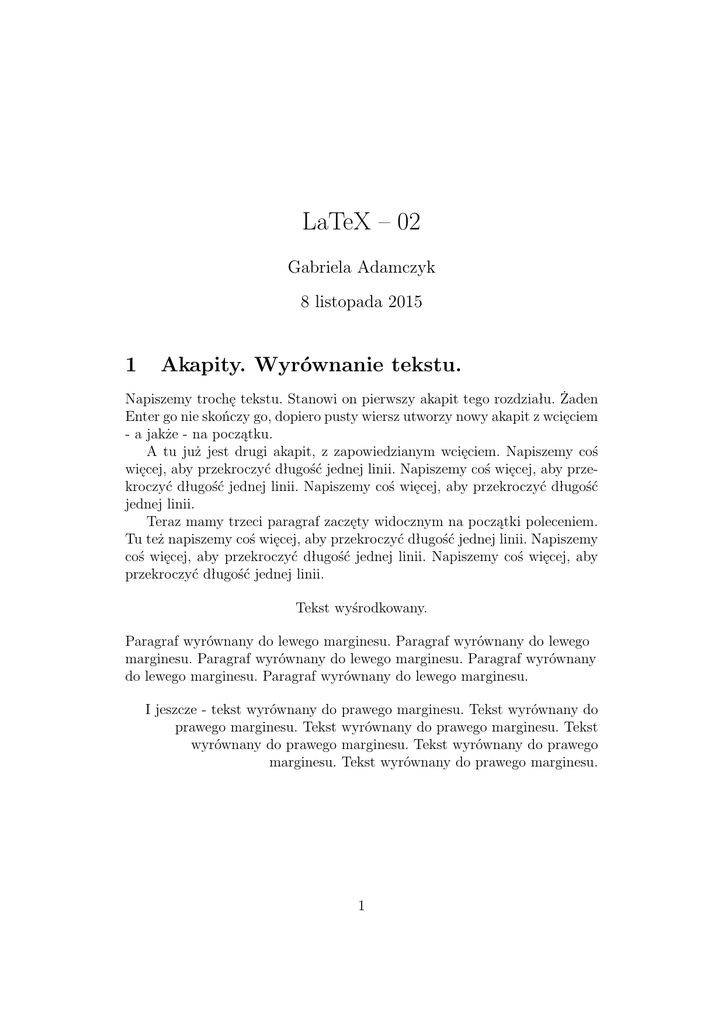 LaTeX – 02

Gabriela Adamczyk

8 listopada 2015

1 Akapity. Wyrównanie tekstu.

Napiszemy trochę tekstu. Stanowi on pierwszy akapit tego rozdziału. Żaden Enter go nie skończy go, dopiero pusty wiersz utworzy nowy akapit z wcięciem - a jakże - na początku.

A tu już jest drugi akapit, z zapowiedzianym wcięciem. Napiszemy coś więcej, aby przekroczyć długość jednej linii. Napiszemy coś więcej, aby przekroczyć długość jednej linii. Napiszemy coś więcej, aby przekroczyć długość jednej linii.

Teraz mamy trzeci paragraf zaczęty widocznym na początki poleceniem. Tu też napiszemy coś więcej, aby przekroczyć długość jednej linii. Napiszemy coś więcej, aby przekroczyć długość jednej linii. Napiszemy coś więcej, aby przekroczyć długość jednej linii.

Tekst wyśrodkowany.

Paragraf wyrównany do lewego marginesu. Paragraf wyrównany do lewego marginesu. Paragraf wyrównany do lewego marginesu. Paragraf wyrównany do lewego marginesu. Paragraf wyrównany do lewego marginesu.

I jeszcze - tekst wyrównany do prawego marginesu. Tekst wyrównany do prawego marginesu. Tekst wyrównany do prawego marginesu. Tekst wyrównany do prawego marginesu. Tekst wyrównany do prawego marginesu. Tekst wyrównany do prawego marginesu.

1